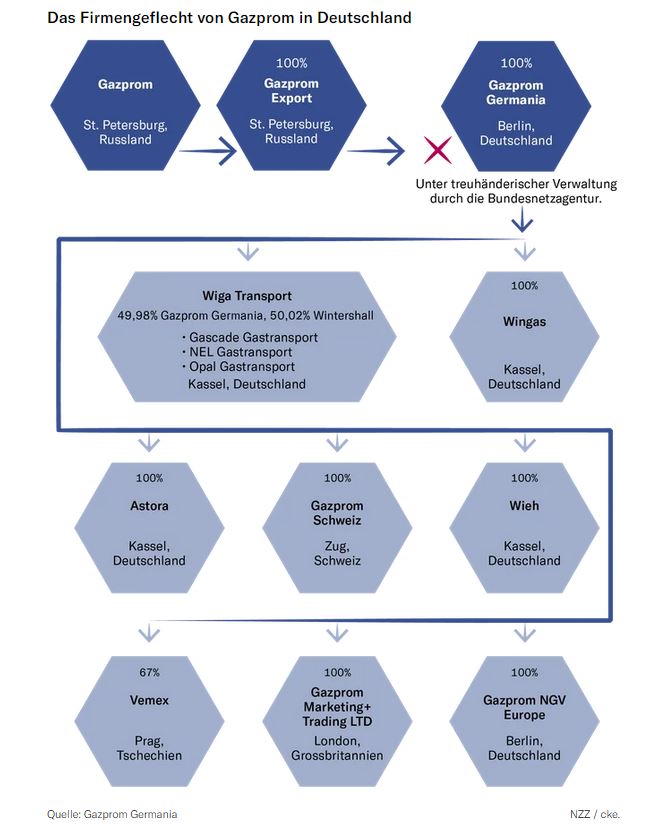 Das Firmengeflecht von Gazprom in Deutschland

Gazprom

St. Petersburg, Russland

100%

Gazprom Export

St. Petersburg, Russland

100%

Gazprom Germania

Berlin, Deutschland

Unter treuhänderischer Verwaltung durch die Bundesnetzagentur.

Wiga Transport

49,98% Gazprom Germania, 50,02% Wintershall

· Gascade Gastransport
· NEL Gastransport
· Opal Gastransport

Kassel, Deutschland

100%

Wingas

Kassel, Deutschland

100%

Astora

Kassel, Deutschland

100%

Gazprom Schweiz

Zug, Schweiz

100%

Wieh

Kassel, Deutschland

67%

Vemex

Prag, Tschechien

100%

Gazprom Marketing+ Trading LTD

London, Grossbritannien

100%

Gazprom NGV Europe

Berlin, Deutschland

Quelle: Gazprom Germania

NZZ / cke.